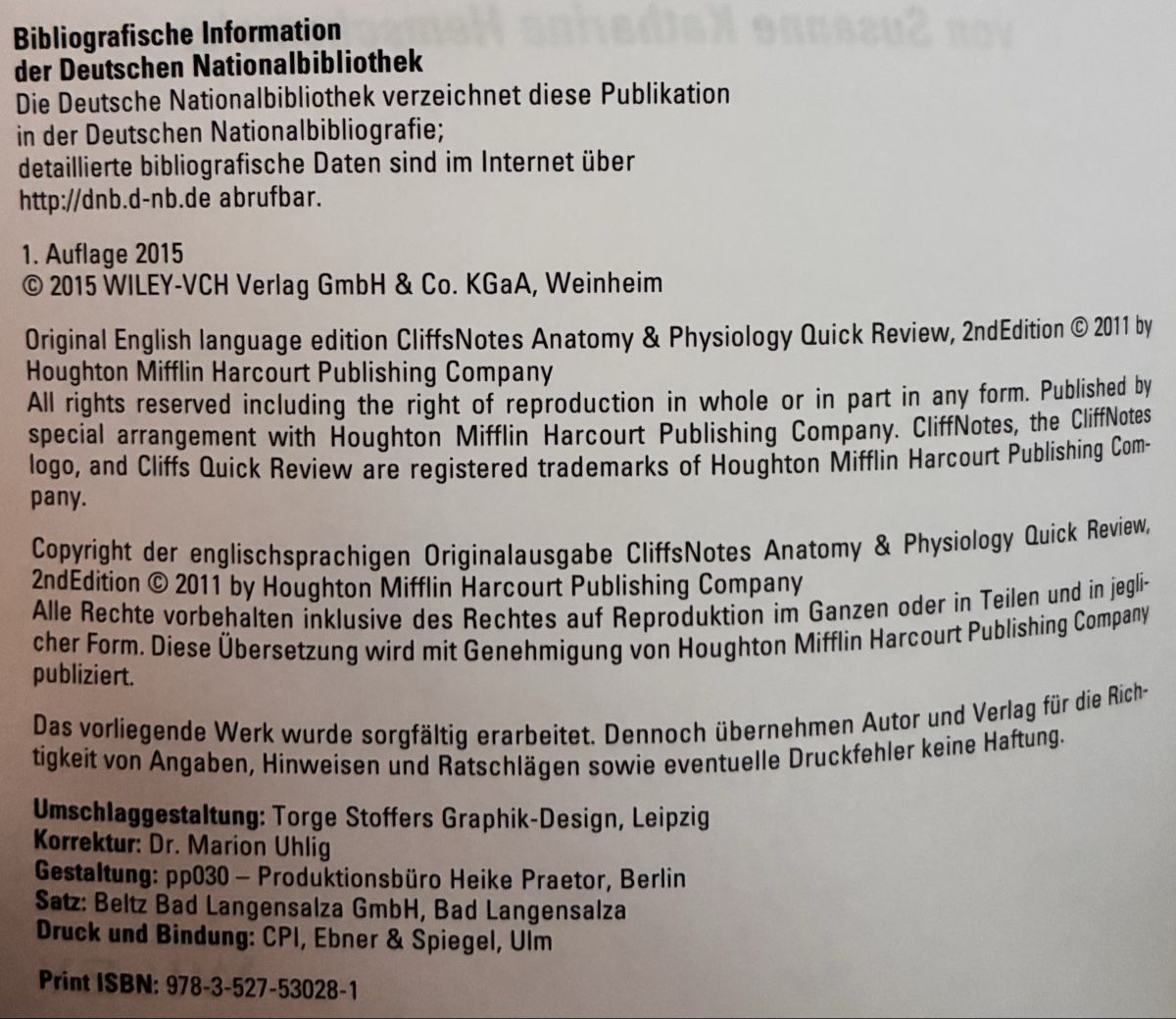 Bibliografische Information
der Deutschen Nationalbibliothek
Die Deutsche Nationalbibliothek verzeichnet diese Publikation in der Deutschen Nationalbibliografie; detaillierte bibliografische Daten sind im Internet über http://dnb.d-nb.de abrufbar.

1. Auflage 2015
© 2015 WILEY-VCH Verlag GmbH & Co. KGaA, Weinheim

Original English language edition CliffsNotes Anatomy & Physiology Quick Review, 2ndEdition © 2011 by Houghton Mifflin Harcourt Publishing Company
All rights reserved including the right of reproduction in whole or in part in any form. Published by special arrangement with Houghton Mifflin Harcourt Publishing Company. CliffNotes, the CliffNotes logo, and Cliffs Quick Review are registered trademarks of Houghton Mifflin Harcourt Publishing Company.

Copyright der englischsprachigen Originalausgabe CliffsNotes Anatomy & Physiology Quick Review, 2ndEdition © 2011 by Houghton Mifflin Harcourt Publishing Company
Alle Rechte vorbehalten inklusive des Rechtes auf Reproduktion im Ganzen oder in Teilen und in jeglicher Form. Diese Übersetzung wird mit Genehmigung von Houghton Mifflin Harcourt Publishing Company publiziert.

Das vorliegende Werk wurde sorgfältig erarbeitet. Dennoch übernehmen Autor und Verlag für die Richtigkeit von Angaben, Hinweisen und Ratschlägen sowie eventuelle Druckfehler keine Haftung.

Umschlaggestaltung: Torge Stoffers Graphik-Design, Leipzig
Korrektur: Dr. Marion Uhlig
Gestaltung: pp030 – Produktionsbüro Heike Praetor, Berlin
Satz: Beltz Bad Langensalza GmbH, Bad Langensalza
Druck und Bindung: CPI, Ebner & Spiegel, Ulm

Print ISBN: 978-3-527-53028-1